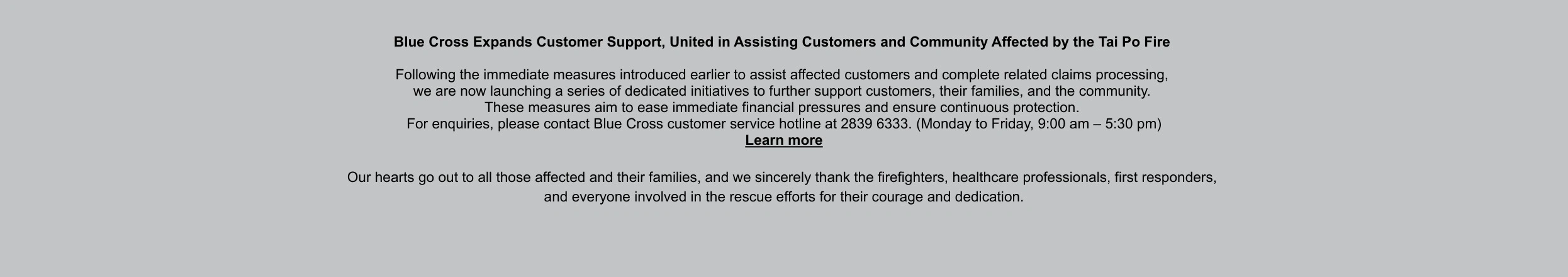 Blue Cross Expands Customer Support, United in Assisting Customers and Community Affected by the Tai Po Fire

Following the immediate measures introduced earlier to assist affected customers and complete related claims processing, we are now launching a series of dedicated initiatives to further support customers, their families, and the community. These measures aim to ease immediate financial pressures and ensure continuous protection. For enquiries, please contact Blue Cross customer service hotline at 2839 6333. (Monday to Friday, 9:00 am – 5:30 pm)

Learn more

Our hearts go out to all those affected and their families, and we sincerely thank the firefighters, healthcare professionals, first responders, and everyone involved in the rescue efforts for their courage and dedication.